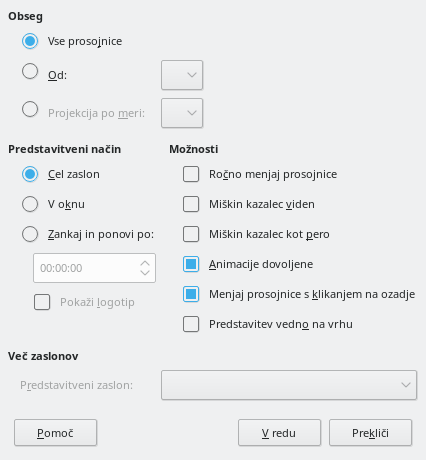 Obseg

Vse prosojnice

Od:

Projekcija po meri:

Predstavitveni način

Cel zaslon

V oknu

Zankaj in ponovi po:

00:00:00

Pokaži logotip

Možnosti

Ročno menjaj prosojnice

Miškin kazalec viden

Miškin kazalec kot pero

Animacije dovoljene

Menjaj prosojnice s klikanjem na ozadje

Predstavitev vedno na vrhu

Več zaslonov

Predstavitveni zaslon:

Pomoč

V redu

Prekliči